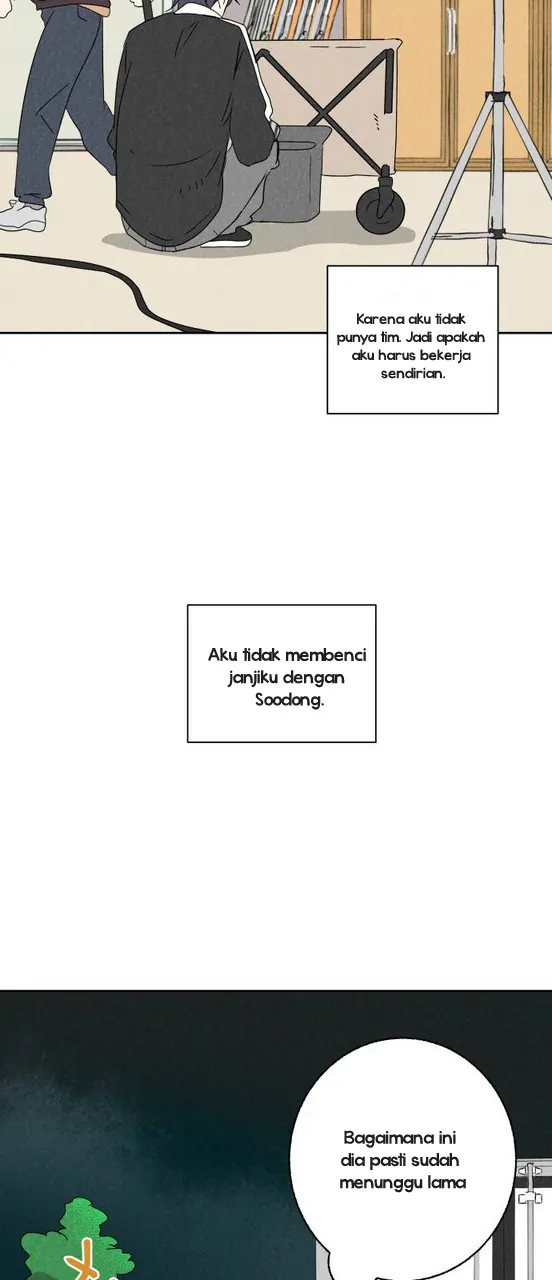 Karena aku tidak punya tim. Jadi apakah aku harus bekerja sendirian.

Aku tidak membenci janjiku dengan Soodong.

Bagaimana ini dia pasti sudah menunggu lama